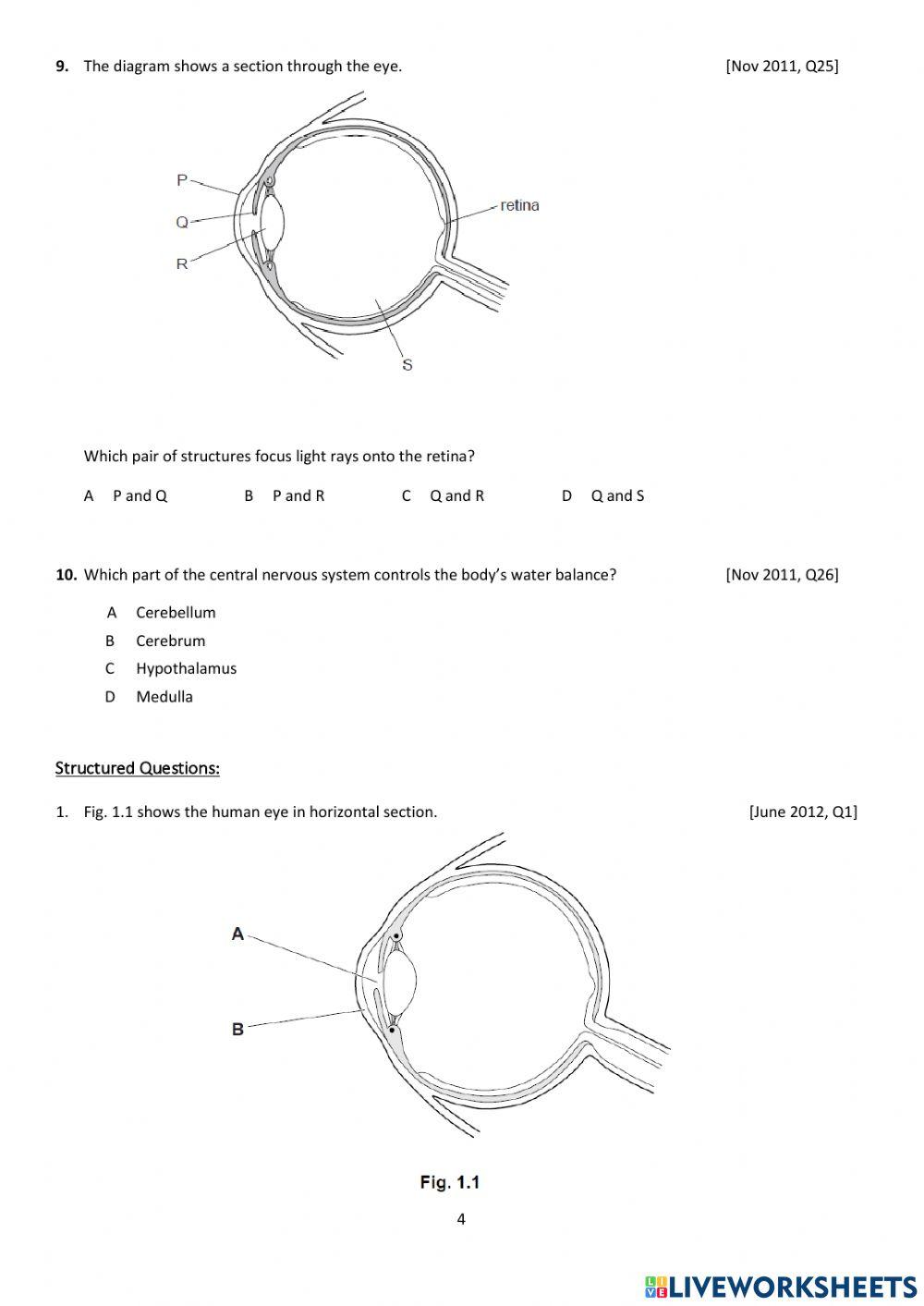 9. The diagram shows a section through the eye. [Nov 2011, Q25]

P

Q

R

retina

S

Which pair of structures focus light rays onto the retina?

A P and Q B P and R C Q and R D Q and S

10. Which part of the central nervous system controls the body's water balance? [Nov 2011, Q26]

A Cerebellum

B Cerebrum

C Hypothalamus

D Medulla

Structured Questions:

1. Fig. 1.1 shows the human eye in horizontal section. [June 2012, Q1]

A

B

Fig. 1.1

4

LIVEWORKSHEETS